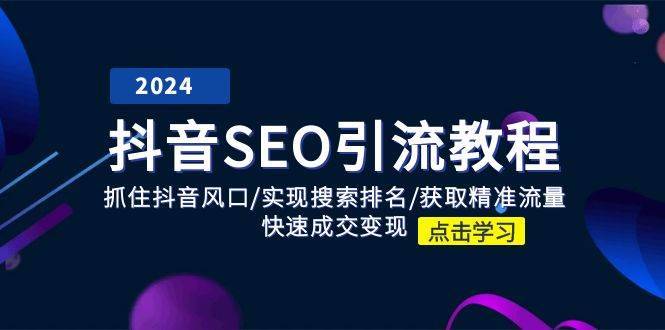 2024

抖音SEO引流教程

抓住抖音风口/实现搜索排名/获取精准流量
快速成交变现 点击学习